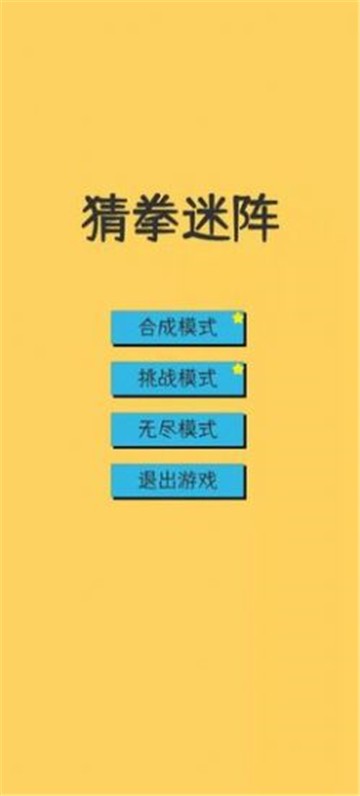 猜拳迷阵

合成模式

挑战模式

无尽模式

退出游戏